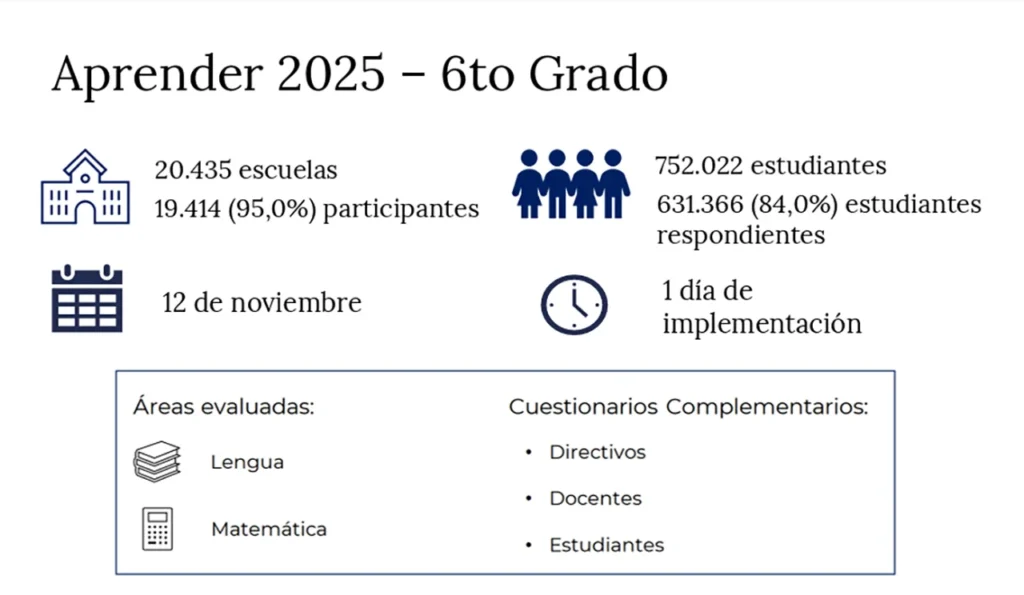 Aprender 2025 – 6to Grado

20.435 escuelas
19.414 (95,0%) participantes

752.022 estudiantes
631.366 (84,0%) estudiantes respondientes

12 de noviembre

1 día de implementación

Áreas evaluadas:

Lengua

Matemática

Cuestionarios Complementarios:

• Directivos
• Docentes
• Estudiantes